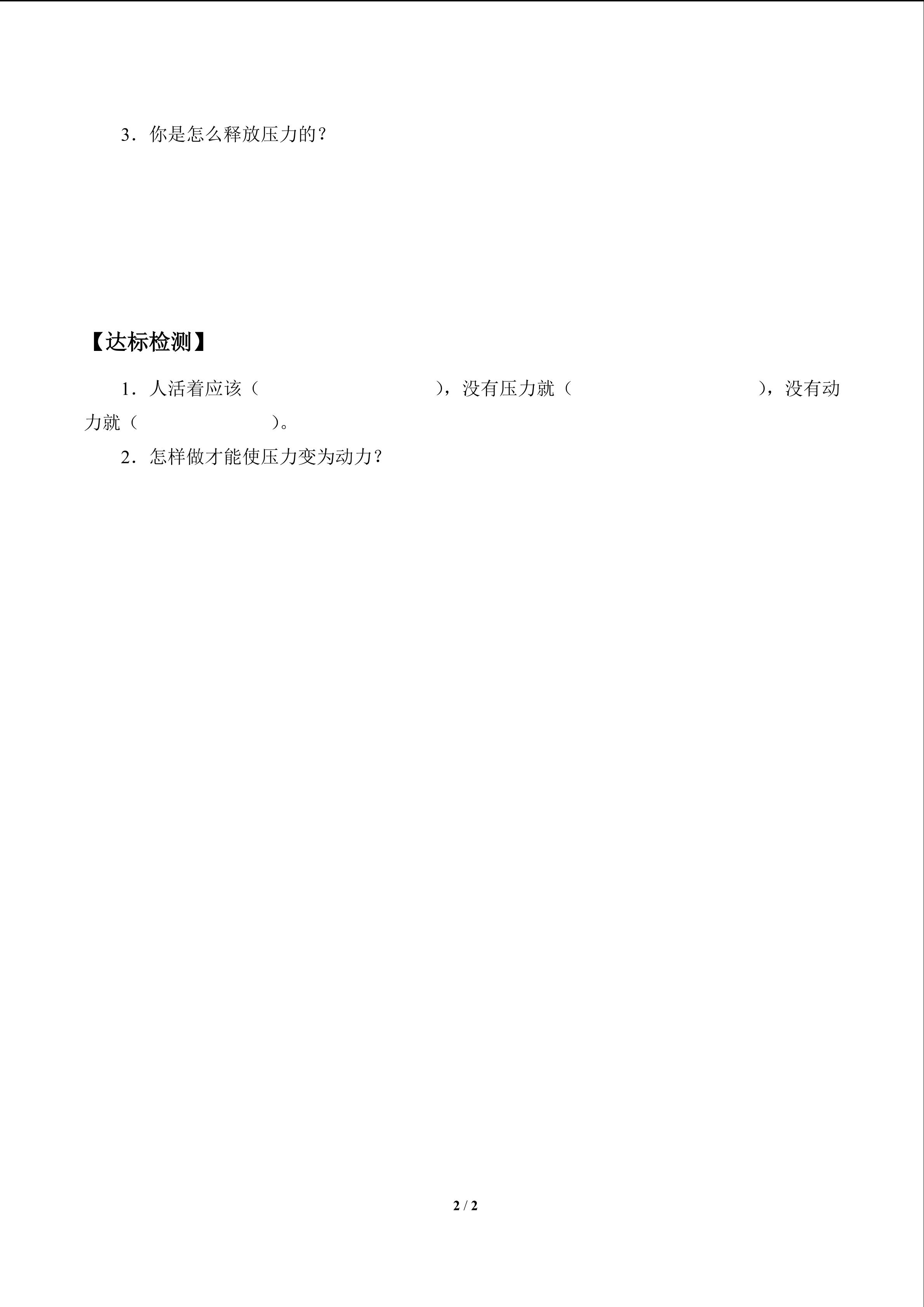 3．你是怎么释放压力的？

【达标检测】

1．人活着应该（ ），没有压力就（ ），没有动力就（ ）。

2．怎样做才能使压力变为动力？

2 / 2